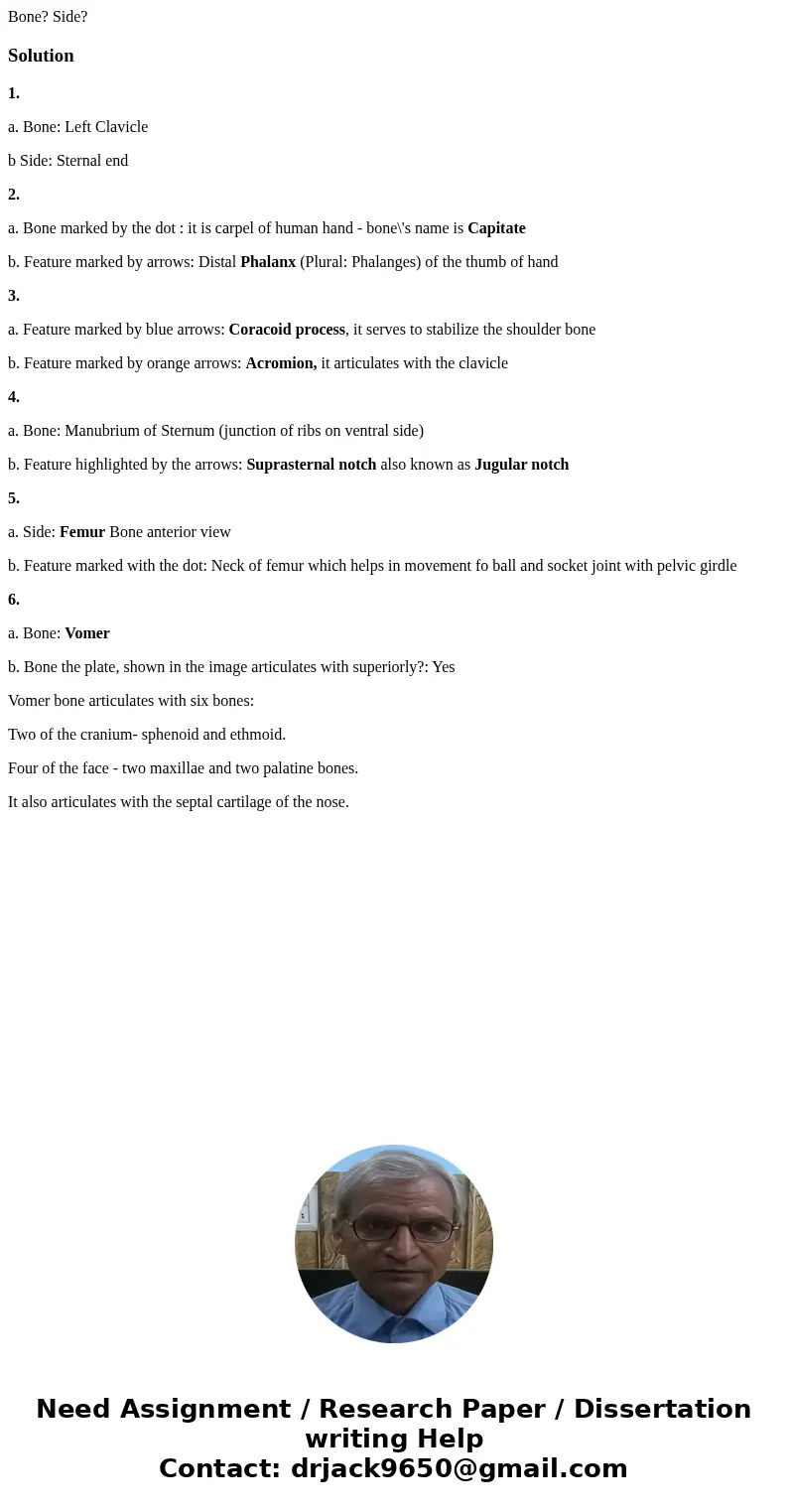 Bone? Side?

Solution

1.

a. Bone: Left Clavicle

b Side: Sternal end

2.

a. Bone marked by the dot : it is carpel of human hand - bone\'s name is Capitate

b. Feature marked by arrows: Distal Phalanx (Plural: Phalanges) of the thumb of hand

3.

a. Feature marked by blue arrows: Coracoid process, it serves to stabilize the shoulder bone

b. Feature marked by orange arrows: Acromion, it articulates with the clavicle

4.

a. Bone: Manubrium of Sternum (junction of ribs on ventral side)

b. Feature highlighted by the arrows: Suprasternal notch also known as Jugular notch

5.

a. Side: Femur Bone anterior view

b. Feature marked with the dot: Neck of femur which helps in movement fo ball and socket joint with pelvic girdle

6.

a. Bone: Vomer

b. Bone the plate, shown in the image articulates with superiorly?: Yes

Vomer bone articulates with six bones:

Two of the cranium- sphenoid and ethmoid.

Four of the face - two maxillae and two palatine bones.

It also articulates with the septal cartilage of the nose.

Need Assignment / Research Paper / Dissertation writing Help
Contact: drjack9650@gmail.com